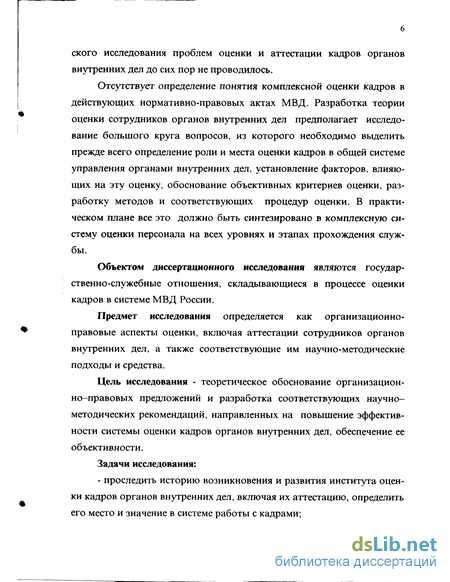 6

ского исследования проблем оценки и аттестации кадров органов внутренних дел до сих пор не проводилось.

Отсутствует определение понятия комплексной оценки кадров в действующих нормативно-правовых актах МВД. Разработка теории оценки сотрудников органов внутренних дел предполагает исследование большого круга вопросов, из которого необходимо выделить прежде всего определение роли и места оценки кадров в общей системе управления органами внутренних дел, установление факторов, влияющих на эту оценку, обоснование объективных критериев оценки, разработку методов и соответствующих процедур оценки. В практическом плане все это должно быть синтезировано в комплексную систему оценки персонала на всех уровнях и этапах прохождения службы.

Объектом диссертационного исследования являются государственно-служебные отношения, складывающиеся в процессе оценки кадров в системе МВД России.

Предмет исследования определяется как организационно-правовые аспекты оценки, включая аттестации сотрудников органов внутренних дел, а также соответствующие им научно-методические подходы и средства.

Цель исследования - теоретическое обоснование организационно–правовых предложений и разработка соответствующих научно–методических рекомендаций, направленных на повышение эффективности системы оценки кадров органов внутренних дел, обеспечение ее объективности.

Задачи исследования:

- проследить историю возникновения и развития института оценки кадров органов внутренних дел, включая их аттестацию, определить его место и значение в системе работы с кадрами;

dsLib.net
библиотека диссертаций